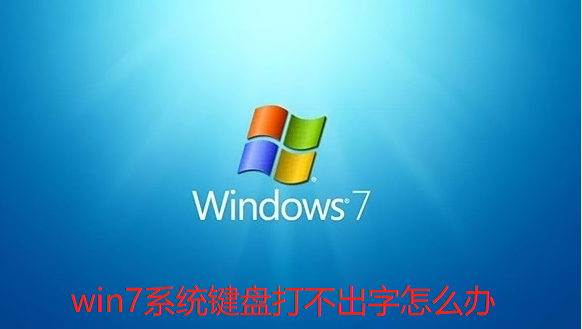 Windows 7

win7系统键盘打不出字怎么办